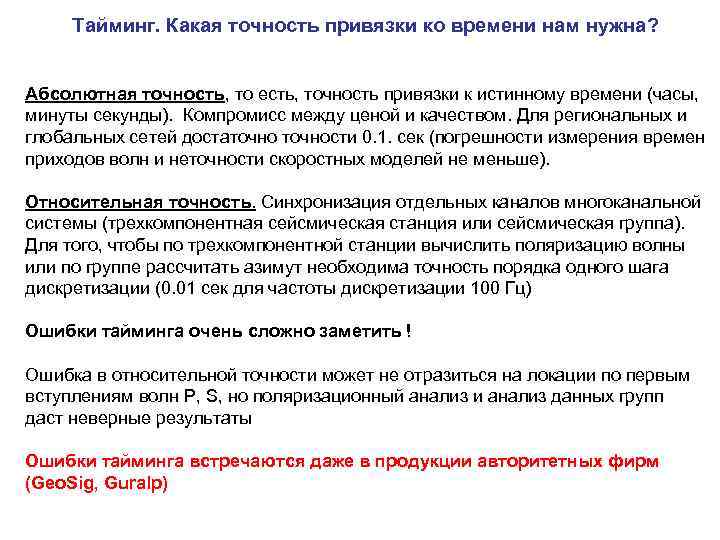 Тайминг. Какая точность привязки ко времени нам нужна?

Абсолютная точность, то есть, точность привязки к истинному времени (часы, минуты секунды). Компромисс между ценой и качеством. Для региональных и глобальных сетей достаточно точности 0.1. сек (погрешности измерения времен приходов волн и неточности скоростных моделей не меньше).

Относительная точность. Синхронизация отдельных каналов многоканальной системы (трехкомпонентная сейсмическая станция или сейсмическая группа). Для того, чтобы по трехкомпонентной станции вычислить поляризацию волны или по группе рассчитать азимут необходима точность порядка одного шага дискретизации (0.01 сек для частоты дискретизации 100 Гц)

Ошибки тайминга очень сложно заметить !

Ошибка в относительной точности может не отразиться на локации по первым вступлениям волн P, S, но поляризационный анализ и анализ данных групп даст неверные результаты

Ошибки тайминга встречаются даже в продукции авторитетных фирм (GeoSig, Guralp)